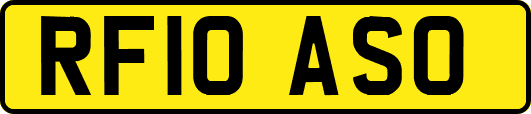 RF10 ASO